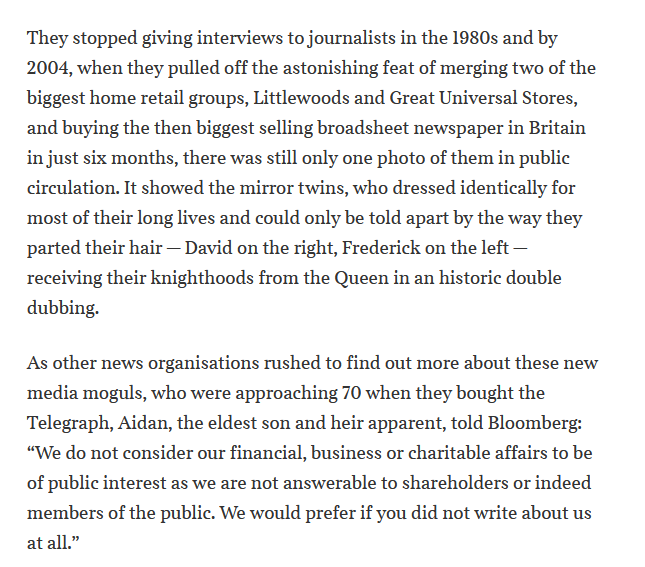 They stopped giving interviews to journalists in the 1980s and by 2004, when they pulled off the astonishing feat of merging two of the biggest home retail groups, Littlewoods and Great Universal Stores, and buying the then biggest selling broadsheet newspaper in Britain in just six months, there was still only one photo of them in public circulation. It showed the mirror twins, who dressed identically for most of their long lives and could only be told apart by the way they parted their hair — David on the right, Frederick on the left — receiving their knighthoods from the Queen in an historic double dubbing.

As other news organisations rushed to find out more about these new media moguls, who were approaching 70 when they bought the Telegraph, Aidan, the eldest son and heir apparent, told Bloomberg: “We do not consider our financial, business or charitable affairs to be of public interest as we are not answerable to shareholders or indeed members of the public. We would prefer if you did not write about us at all.”